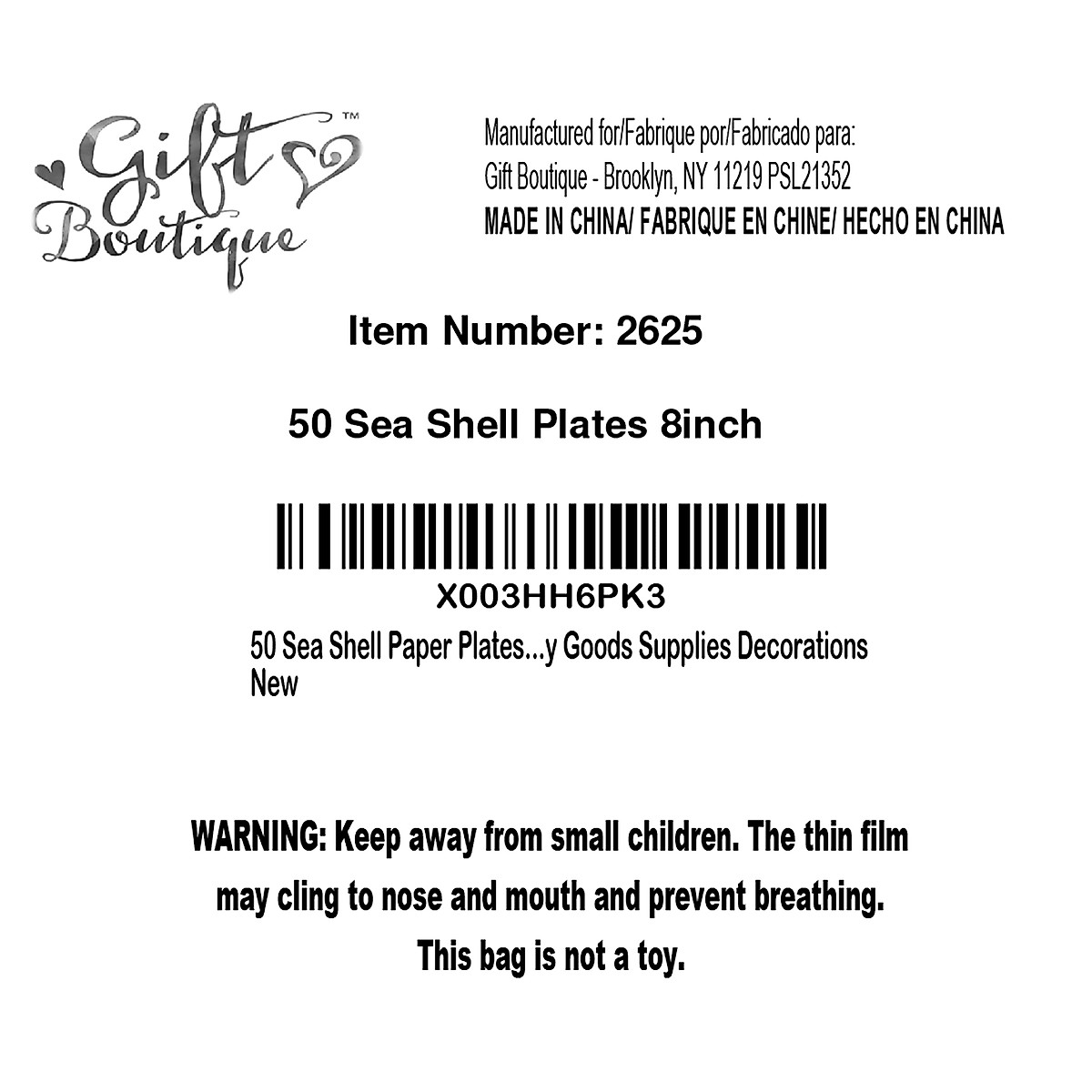 Gift Boutique™

Manufactured for/Fabrique por/Fabricado para:
Gift Boutique - Brooklyn, NY 11219 PSL21352
MADE IN CHINA/ FABRIQUE EN CHINE/ HECHO EN CHINA

Item Number: 2625

50 Sea Shell Plates 8inch

X003HH6PK3

50 Sea Shell Paper Plates...y Goods Supplies Decorations New

WARNING: Keep away from small children. The thin film may cling to nose and mouth and prevent breathing. This bag is not a toy.